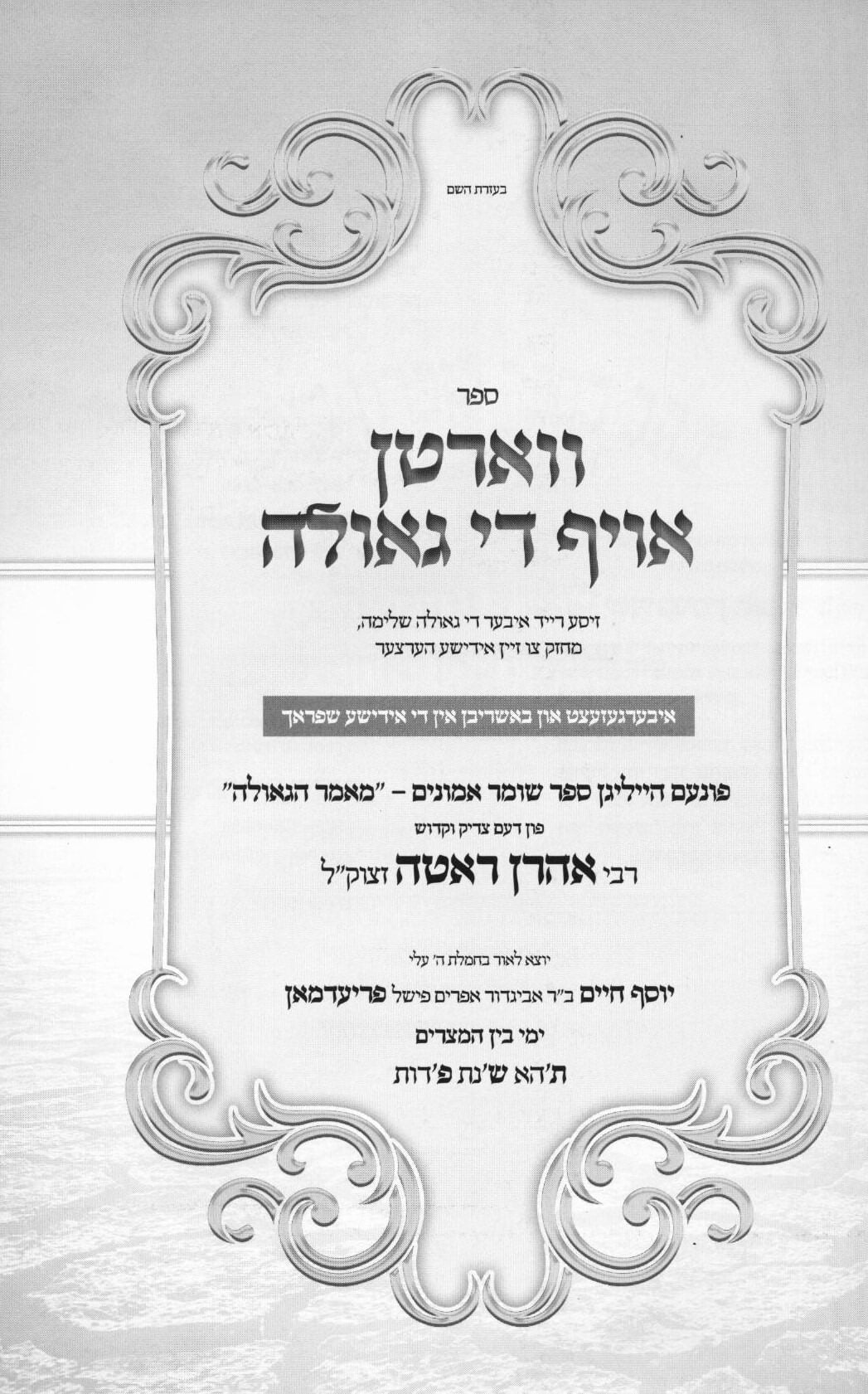 בעזרת השם

ספר

ווארטן
אויף די גאולה

זיסע רייד איבער די גאולה שלימה,
מחזק צו זיין אידישע הערצער

איבערגעזעצט און באשריבן אין די אידישע שפראך

פונעם הייליגן ספר שומר אמונים - "מאמר הגאולה"

פון דעם צדיק וקדוש

רבי אהרן ראטה זצוק"ל

יוצא לאור בחמלת ה' עלי

יוסף חיים ב"ר אביגדור אפרים פישל פריעדמאן

ימי בין המצרים

ת'הא ש'נת פ'דות